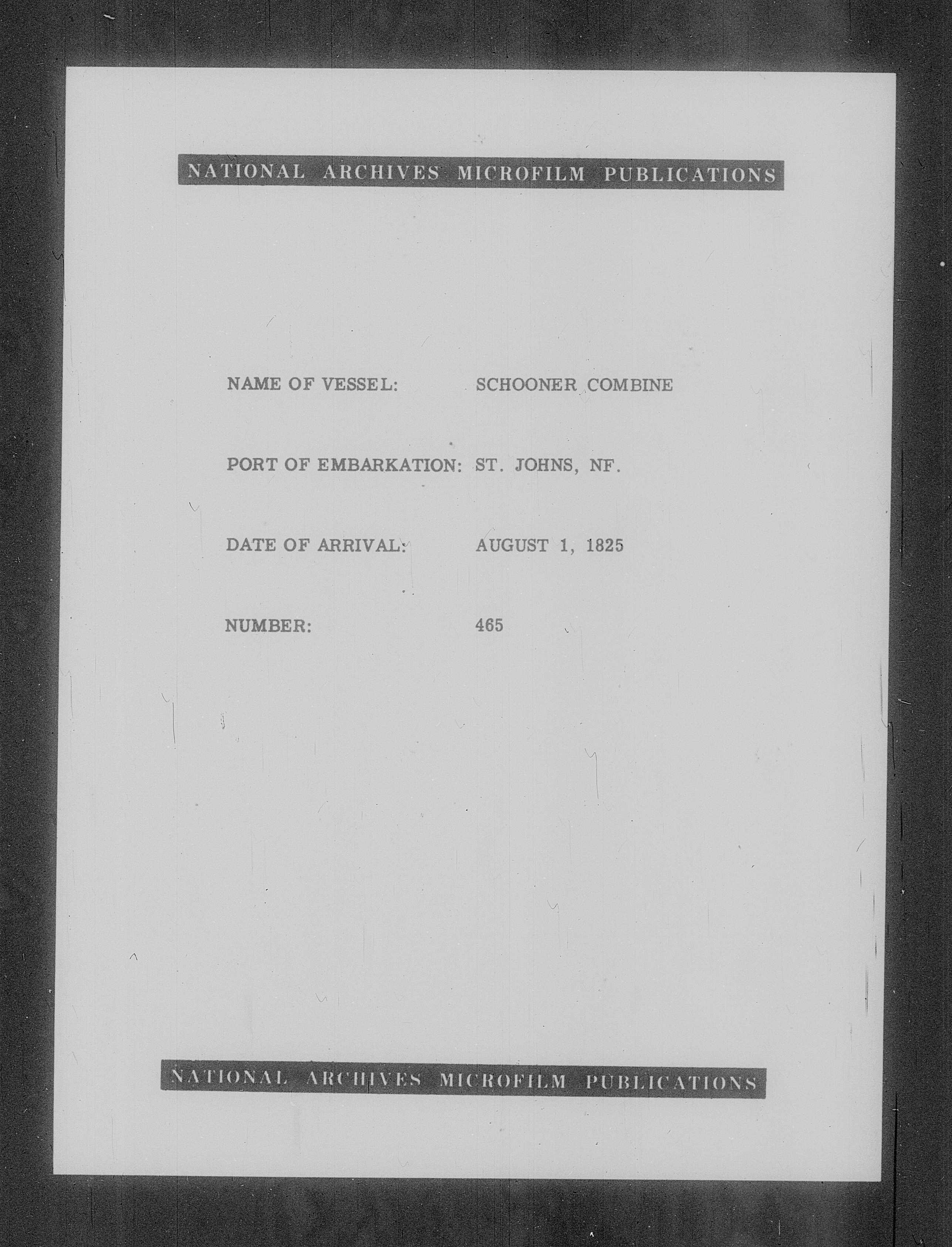 NATIONAL ARCHIVES MICROFILM PUBLICATIONS

NAME OF VESSEL: SCHOONER COMBINE

PORT OF EMBARKATION: ST. JOHNS, NF.

DATE OF ARRIVAL: AUGUST 1, 1825

NUMBER: 465

NATIONAL ARCHIVES MICROFILM PUBLICATIONS